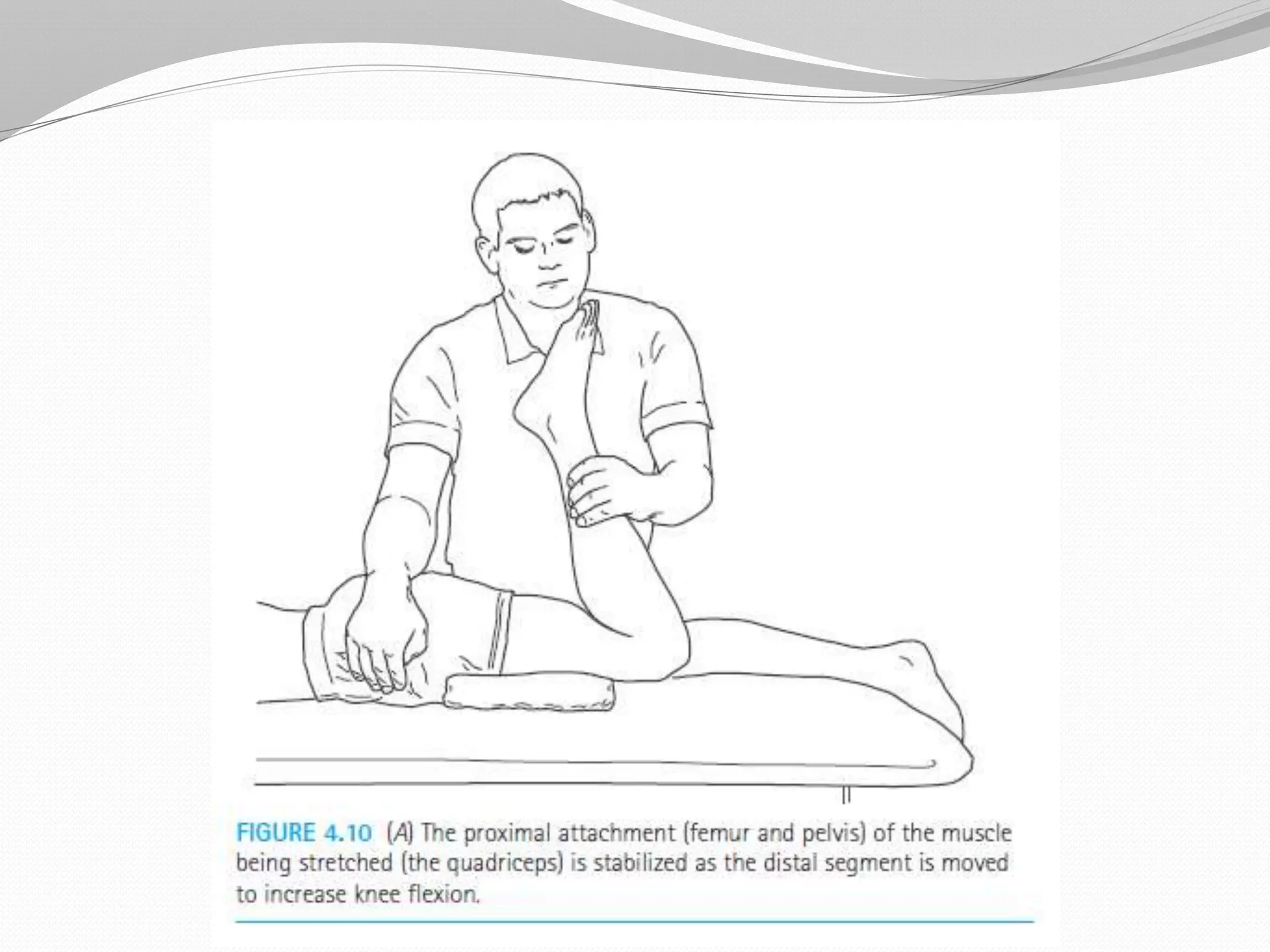 FIGURE 4.10 (A) The proximal attachment (femur and pelvis) of the muscle being stretched (the quadriceps) is stabilized as the distal segment is moved to increase knee flexion.